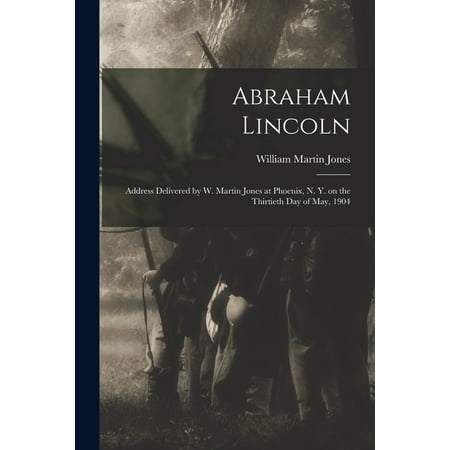 Abraham Lincoln

William Martin Jones

Address Delivered by W. Martin Jones at Phoenix, N. Y. on the Thirtieth Day of May, 1904